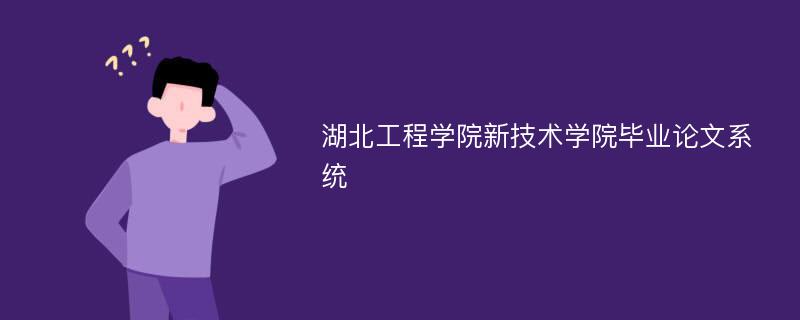 ???

湖北工程学院新技术学院毕业论文系统